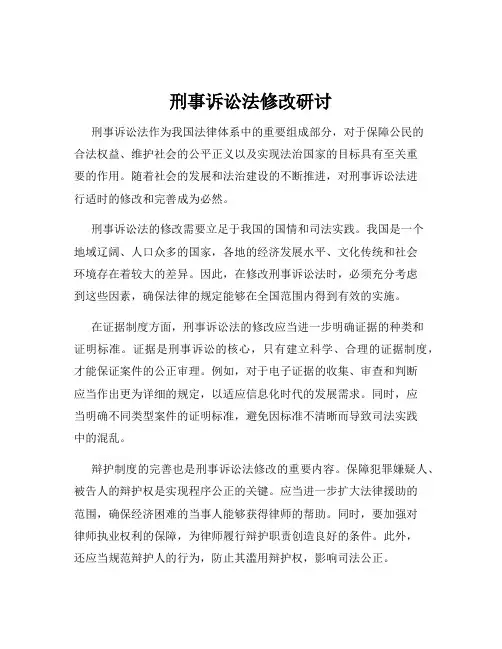 刑事诉讼法修改研讨

刑事诉讼法作为我国法律体系中的重要组成部分，对于保障公民的合法权益、维护社会的公平正义以及实现法治国家的目标具有至关重要的作用。随着社会的发展和法治建设的不断推进，对刑事诉讼法进行适时的修改和完善成为必然。

刑事诉讼法的修改需要立足于我国的国情和司法实践。我国是一个地域辽阔、人口众多的国家，各地的经济发展水平、文化传统和社会环境存在着较大的差异。因此，在修改刑事诉讼法时，必须充分考虑到这些因素，确保法律的规定能够在全国范围内得到有效的实施。

在证据制度方面，刑事诉讼法的修改应当进一步明确证据的种类和证明标准。证据是刑事诉讼的核心，只有建立科学、合理的证据制度，才能保证案件的公正审理。例如，对于电子证据的收集、审查和判断应当作出更为详细的规定，以适应信息化时代的发展需求。同时，应当明确不同类型案件的证明标准，避免因标准不清晰而导致司法实践中的混乱。

辩护制度的完善也是刑事诉讼法修改的重要内容。保障犯罪嫌疑人、被告人的辩护权是实现程序公正的关键。应当进一步扩大法律援助的范围，确保经济困难的当事人能够获得律师的帮助。同时，要加强对律师执业权利的保障，为律师履行辩护职责创造良好的条件。此外，还应当规范辩护人的行为，防止其滥用辩护权，影响司法公正。